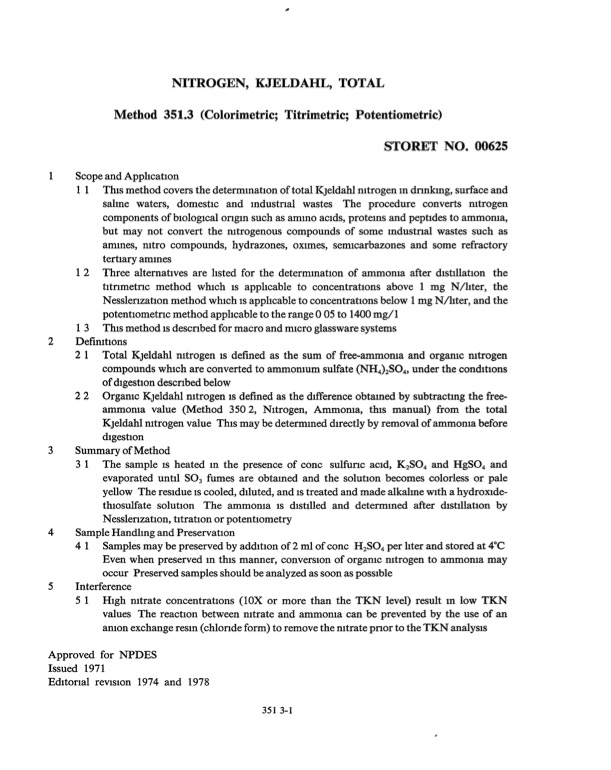 NITROGEN, KJELDAHL, TOTAL

Method 351.3 (Colorimetric; Titrimetric; Potentiometric)

STORET NO. 00625

1 Scope and Application

1 1 This method covers the determination of total Kjeldahl nitrogen in drinking, surface and saline waters, domestic and industrial wastes The procedure converts nitrogen components of biological origin such as amino acids, proteins and peptides to ammonia, but may not convert the nitrogenous compounds of some industrial wastes such as amines, nitro compounds, hydrazones, oximes, semicarbazones and some refractory tertiary amines

1 2 Three alternatives are listed for the determination of ammonia after distillation the titrimetric method which is applicable to concentrations above 1 mg N/liter, the Nesslerization method which is applicable to concentrations below 1 mg N/liter, and the potentiometric method applicable to the range 0 05 to 1400 mg/1

1 3 This method is described for macro and micro glassware systems

2 Definitions

2 1 Total Kjeldahl nitrogen is defined as the sum of free-ammonia and organic nitrogen compounds which are converted to ammonium sulfate $(NH_4)_2SO_4$, under the conditions of digestion described below

2 2 Organic Kjeldahl nitrogen is defined as the difference obtained by subtracting the free-ammonia value (Method 350 2, Nitrogen, Ammonia, this manual) from the total Kjeldahl nitrogen value This may be determined directly by removal of ammonia before digestion

3 Summary of Method

3 1 The sample is heated in the presence of conc sulfuric acid, $K_2SO_4$ and $HgSO_4$ and evaporated until $SO_3$ fumes are obtained and the solution becomes colorless or pale yellow The residue is cooled, diluted, and is treated and made alkaline with a hydroxide-thiosulfate solution The ammonia is distilled and determined after distillation by Nesslerization, titration or potentiometry

4 Sample Handling and Preservation

4 1 Samples may be preserved by addition of 2 ml of conc $H_2SO_4$ per liter and stored at 4°C Even when preserved in this manner, conversion of organic nitrogen to ammonia may occur Preserved samples should be analyzed as soon as possible

5 Interference

5 1 High nitrate concentrations (10X or more than the TKN level) result in low TKN values The reaction between nitrate and ammonia can be prevented by the use of an anion exchange resin (chloride form) to remove the nitrate prior to the TKN analysis

Approved for NPDES
Issued 1971
Editorial revision 1974 and 1978

351 3-1